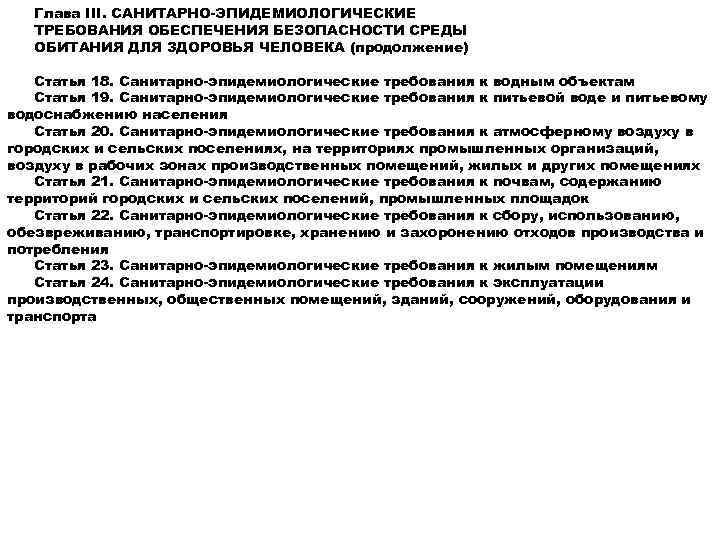 Глава III. САНИТАРНО-ЭПИДЕМИОЛОГИЧЕСКИЕ ТРЕБОВАНИЯ ОБЕСПЕЧЕНИЯ БЕЗОПАСНОСТИ СРЕДЫ ОБИТАНИЯ ДЛЯ ЗДОРОВЬЯ ЧЕЛОВЕКА (продолжение)

Статья 18. Санитарно-эпидемиологические требования к водным объектам
Статья 19. Санитарно-эпидемиологические требования к питьевой воде и питьевому водоснабжению населения
Статья 20. Санитарно-эпидемиологические требования к атмосферному воздуху в городских и сельских поселениях, на территориях промышленных организаций, воздуху в рабочих зонах производственных помещений, жилых и других помещениях
Статья 21. Санитарно-эпидемиологические требования к почвам, содержанию территорий городских и сельских поселений, промышленных площадок
Статья 22. Санитарно-эпидемиологические требования к сбору, использованию, обезвреживанию, транспортировке, хранению и захоронению отходов производства и потребления
Статья 23. Санитарно-эпидемиологические требования к жилым помещениям
Статья 24. Санитарно-эпидемиологические требования к эксплуатации производственных, общественных помещений, зданий, сооружений, оборудования и транспорта